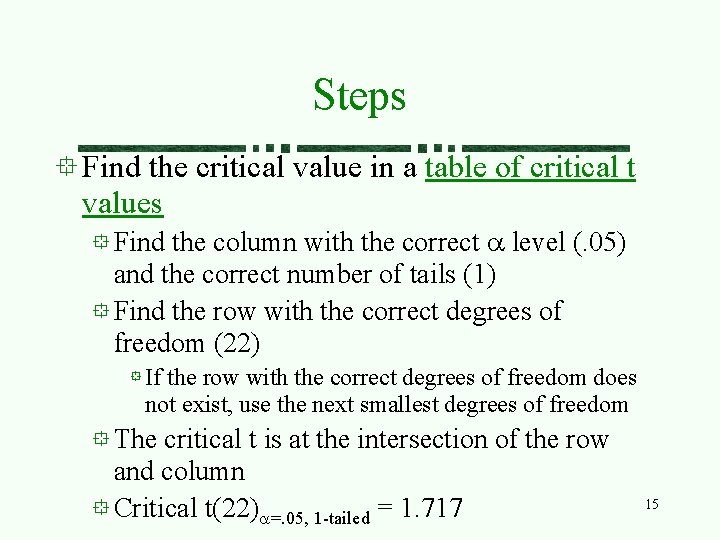 Steps

Find the critical value in a table of critical t values

Find the column with the correct $\alpha$ level (.05) and the correct number of tails (1)

Find the row with the correct degrees of freedom (22)

If the row with the correct degrees of freedom does not exist, use the next smallest degrees of freedom

The critical t is at the intersection of the row and column

Critical $t(22)_{\alpha=.05,\ 1\text{-tailed}} = 1.717$

15